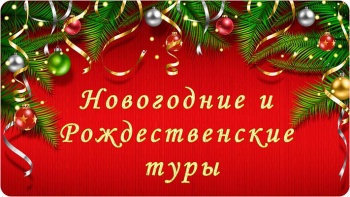 Новогодние и Рождественские туры